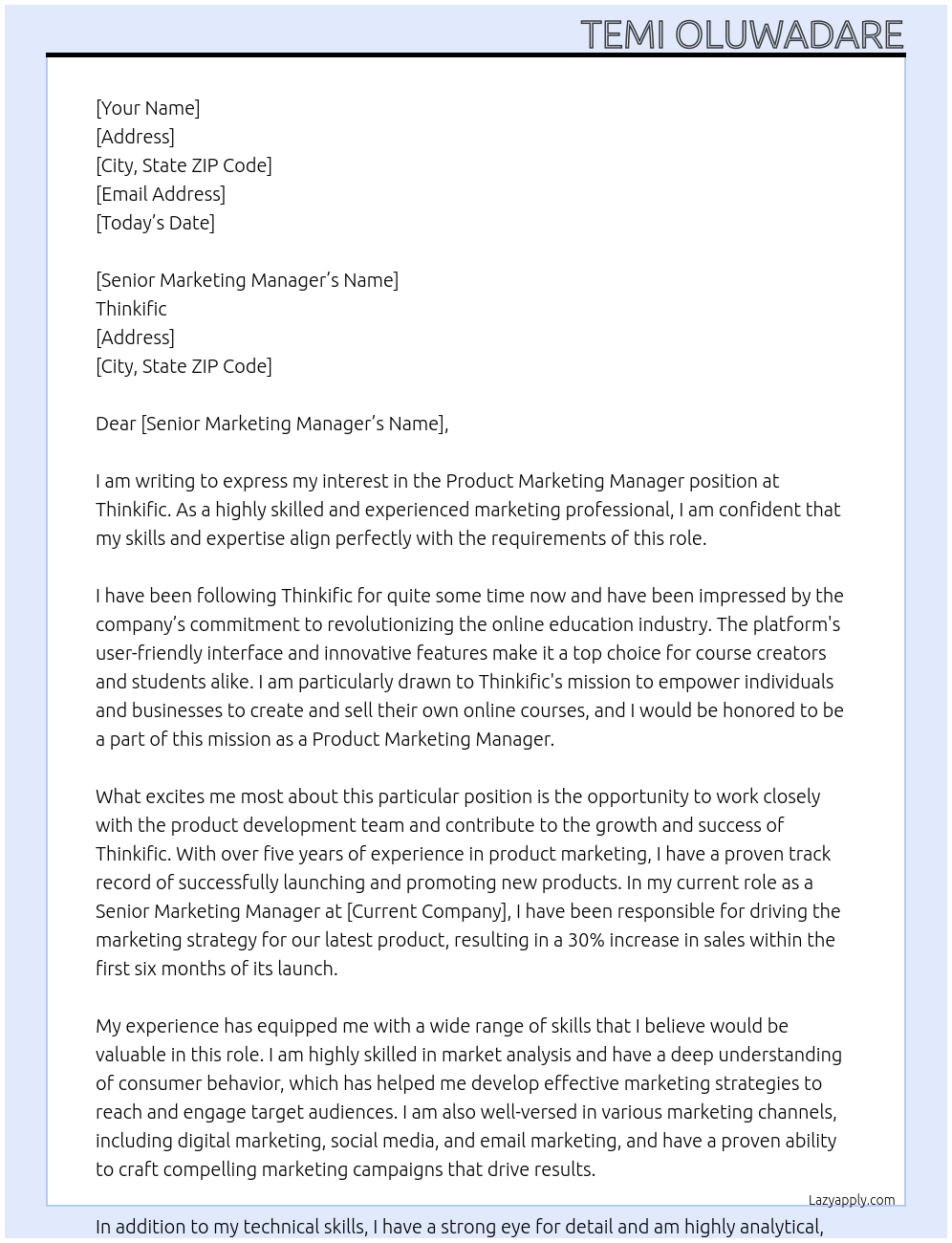 TEMI OLUWADARE

[Your Name]
[Address]
[City, State ZIP Code]
[Email Address]
[Today’s Date]

[Senior Marketing Manager’s Name]
Thinkific
[Address]
[City, State ZIP Code]

Dear [Senior Marketing Manager’s Name],

I am writing to express my interest in the Product Marketing Manager position at Thinkific. As a highly skilled and experienced marketing professional, I am confident that my skills and expertise align perfectly with the requirements of this role.

I have been following Thinkific for quite some time now and have been impressed by the company’s commitment to revolutionizing the online education industry. The platform's user-friendly interface and innovative features make it a top choice for course creators and students alike. I am particularly drawn to Thinkific's mission to empower individuals and businesses to create and sell their own online courses, and I would be honored to be a part of this mission as a Product Marketing Manager.

What excites me most about this particular position is the opportunity to work closely with the product development team and contribute to the growth and success of Thinkific. With over five years of experience in product marketing, I have a proven track record of successfully launching and promoting new products. In my current role as a Senior Marketing Manager at [Current Company], I have been responsible for driving the marketing strategy for our latest product, resulting in a 30% increase in sales within the first six months of its launch.

My experience has equipped me with a wide range of skills that I believe would be valuable in this role. I am highly skilled in market analysis and have a deep understanding of consumer behavior, which has helped me develop effective marketing strategies to reach and engage target audiences. I am also well-versed in various marketing channels, including digital marketing, social media, and email marketing, and have a proven ability to craft compelling marketing campaigns that drive results.

Lazyapply.com

In addition to my technical skills, I have a strong eye for detail and am highly analytical,